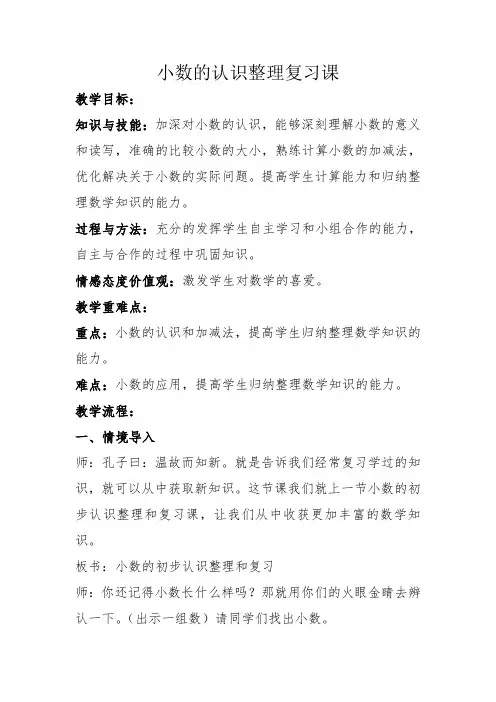 小数的认识整理复习课

教学目标：

知识与技能：加深对小数的认识，能够深刻理解小数的意义和读写，准确的比较小数的大小，熟练计算小数的加减法，优化解决关于小数的实际问题。提高学生计算能力和归纳整理数学知识的能力。

过程与方法：充分的发挥学生自主学习和小组合作的能力，自主与合作的过程中巩固知识。

情感态度价值观：激发学生对数学的喜爱。

教学重难点：

重点：小数的认识和加减法，提高学生归纳整理数学知识的能力。

难点：小数的应用，提高学生归纳整理数学知识的能力。

教学流程：

一、情境导入

师：孔子曰：温故而知新。就是告诉我们经常复习学过的知识，就可以从中获取新知识。这节课我们就上一节小数的初步认识整理和复习课，让我们从中收获更加丰富的数学知识。

板书：小数的初步认识整理和复习

师：你还记得小数长什么样吗？那就用你们的火眼金睛去辨认一下。(出示一组数）请同学们找出小数。